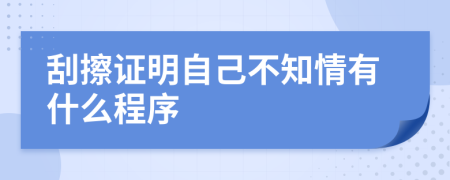 刮擦证明自己不知情有什么程序